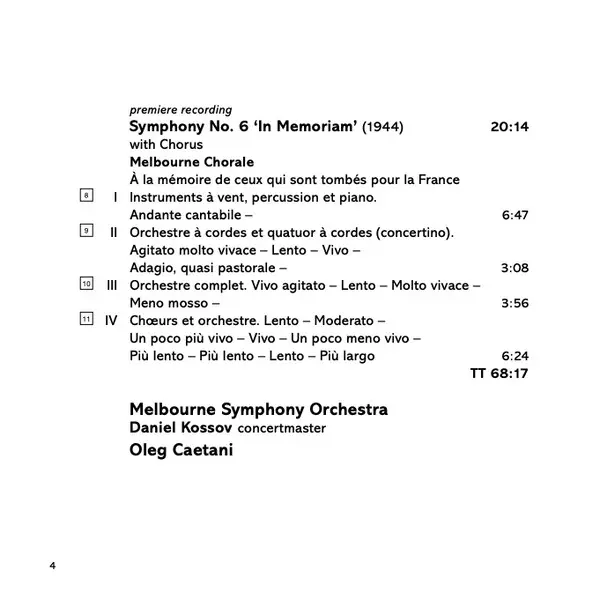 premiere recording

Symphony No. 6 'In Memoriam' (1944) 20:14

with Chorus

Melbourne Chorale

À la mémoire de ceux qui sont tombés pour la France

8 I Instruments à vent, percussion et piano.
Andante cantabile – 6:47

9 II Orchestre à cordes et quatuor à cordes (concertino).
Agitato molto vivace – Lento – Vivo –
Adagio, quasi pastorale – 3:08

10 III Orchestre complet. Vivo agitato – Lento – Molto vivace –
Meno mosso – 3:56

11 IV Chœurs et orchestre. Lento – Moderato –
Un poco più vivo – Vivo – Un poco meno vivo –
Più lento – Più lento – Lento – Più largo 6:24

TT 68:17

Melbourne Symphony Orchestra

Daniel Kossov concertmaster

Oleg Caetani

4